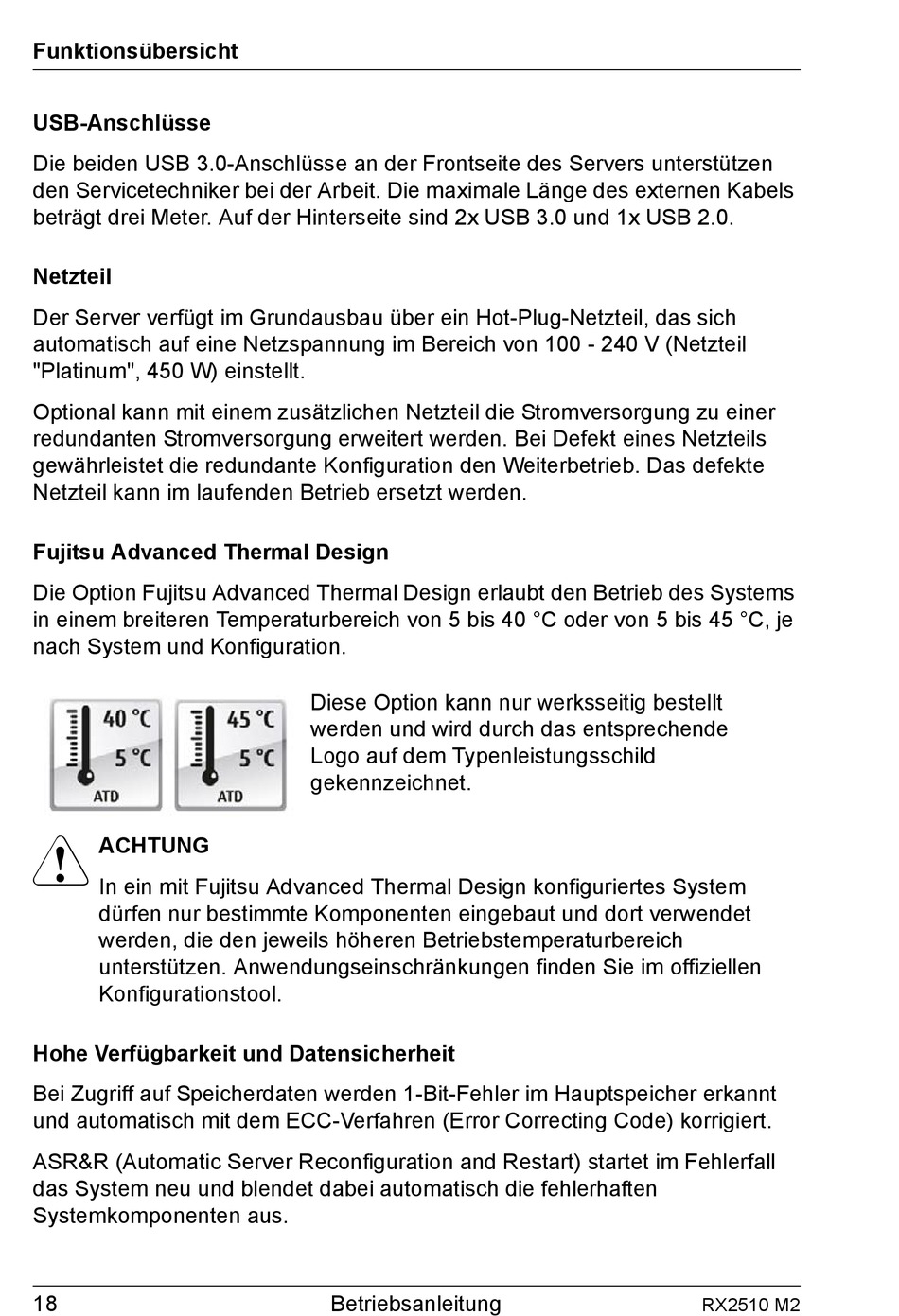 Funktionsübersicht

USB-Anschlüsse

Die beiden USB 3.0-Anschlüsse an der Frontseite des Servers unterstützen den Servicetechniker bei der Arbeit. Die maximale Länge des externen Kabels beträgt drei Meter. Auf der Hinterseite sind 2x USB 3.0 und 1x USB 2.0.

Netzteil

Der Server verfügt im Grundausbau über ein Hot-Plug-Netzteil, das sich automatisch auf eine Netzspannung im Bereich von 100 - 240 V (Netzteil "Platinum", 450 W) einstellt.

Optional kann mit einem zusätzlichen Netzteil die Stromversorgung zu einer redundanten Stromversorgung erweitert werden. Bei Defekt eines Netzteils gewährleistet die redundante Konfiguration den Weiterbetrieb. Das defekte Netzteil kann im laufenden Betrieb ersetzt werden.

Fujitsu Advanced Thermal Design

Die Option Fujitsu Advanced Thermal Design erlaubt den Betrieb des Systems in einem breiteren Temperaturbereich von 5 bis 40 °C oder von 5 bis 45 °C, je nach System und Konfiguration.

40 °C
5 °C
ATD

45 °C
5 °C
ATD

Diese Option kann nur werksseitig bestellt werden und wird durch das entsprechende Logo auf dem Typenleistungsschild gekennzeichnet.

ACHTUNG

In ein mit Fujitsu Advanced Thermal Design konfiguriertes System dürfen nur bestimmte Komponenten eingebaut und dort verwendet werden, die den jeweils höheren Betriebstemperaturbereich unterstützen. Anwendungseinschränkungen finden Sie im offiziellen Konfigurationstool.

Hohe Verfügbarkeit und Datensicherheit

Bei Zugriff auf Speicherdaten werden 1-Bit-Fehler im Hauptspeicher erkannt und automatisch mit dem ECC-Verfahren (Error Correcting Code) korrigiert.

ASR&R (Automatic Server Reconfiguration and Restart) startet im Fehlerfall das System neu und blendet dabei automatisch die fehlerhaften Systemkomponenten aus.

18 Betriebsanleitung RX2510 M2